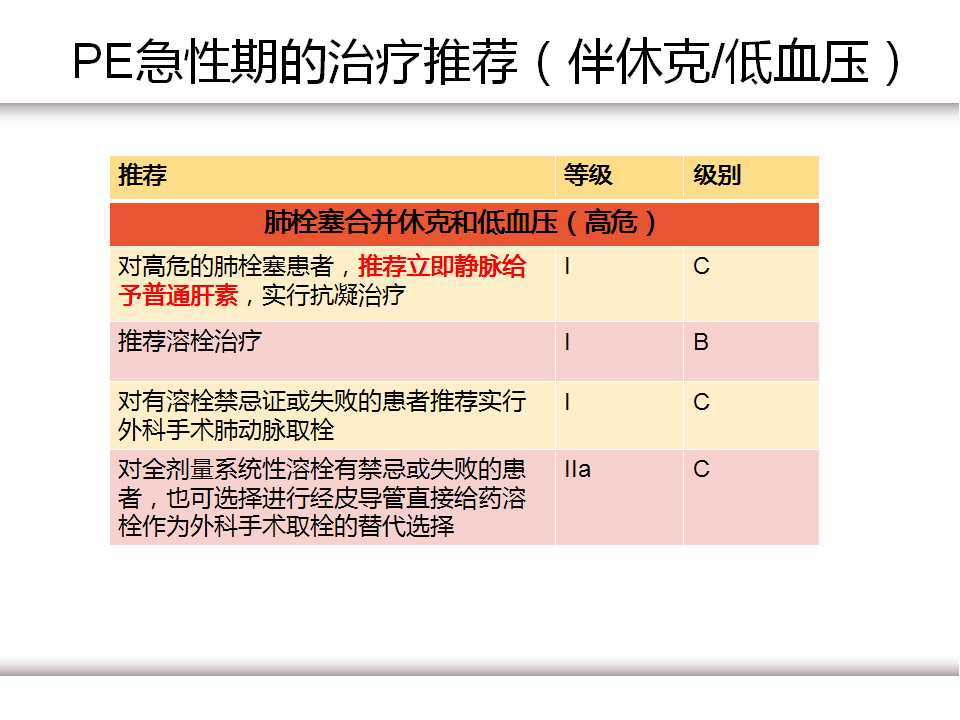 PE急性期的治疗推荐（伴休克/低血压）

| 推荐 | 等级 | 级别 |
|---|---|---|
| 肺栓塞合并休克和低血压（高危） | | |
| 对高危的肺栓塞患者，推荐立即静脉给予普通肝素，实行抗凝治疗 | I | C |
| 推荐溶栓治疗 | I | B |
| 对有溶栓禁忌证或失败的患者推荐实行外科手术肺动脉取栓 | I | C |
| 对全剂量系统性溶栓有禁忌或失败的患者，也可选择进行经皮导管直接给药溶栓作为外科手术取栓的替代选择 | IIa | C |